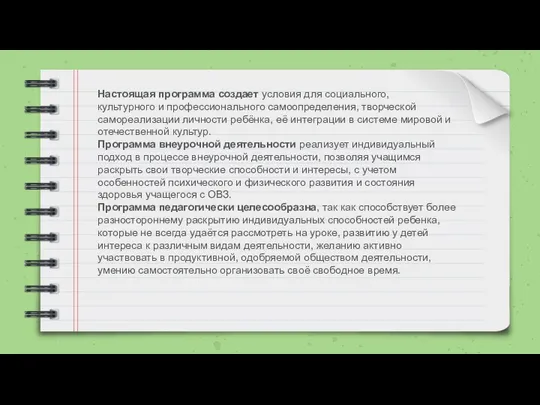 Настоящая программа создает условия для социального, культурного и профессионального самоопределения, творческой самореализации личности ребёнка, её интеграции в системе мировой и отечественной культур.
Программа внеурочной деятельности реализует индивидуальный подход в процессе внеурочной деятельности, позволяя учащимся раскрыть свои творческие способности и интересы, с учетом особенностей психического и физического развития и состояния здоровья учащегося с ОВЗ.
Программа педагогически целесообразна, так как способствует более разностороннему раскрытию индивидуальных способностей ребенка, которые не всегда удаётся рассмотреть на уроке, развитию у детей интереса к различным видам деятельности, желанию активно участвовать в продуктивной, одобряемой обществом деятельности, умению самостоятельно организовать своё свободное время.